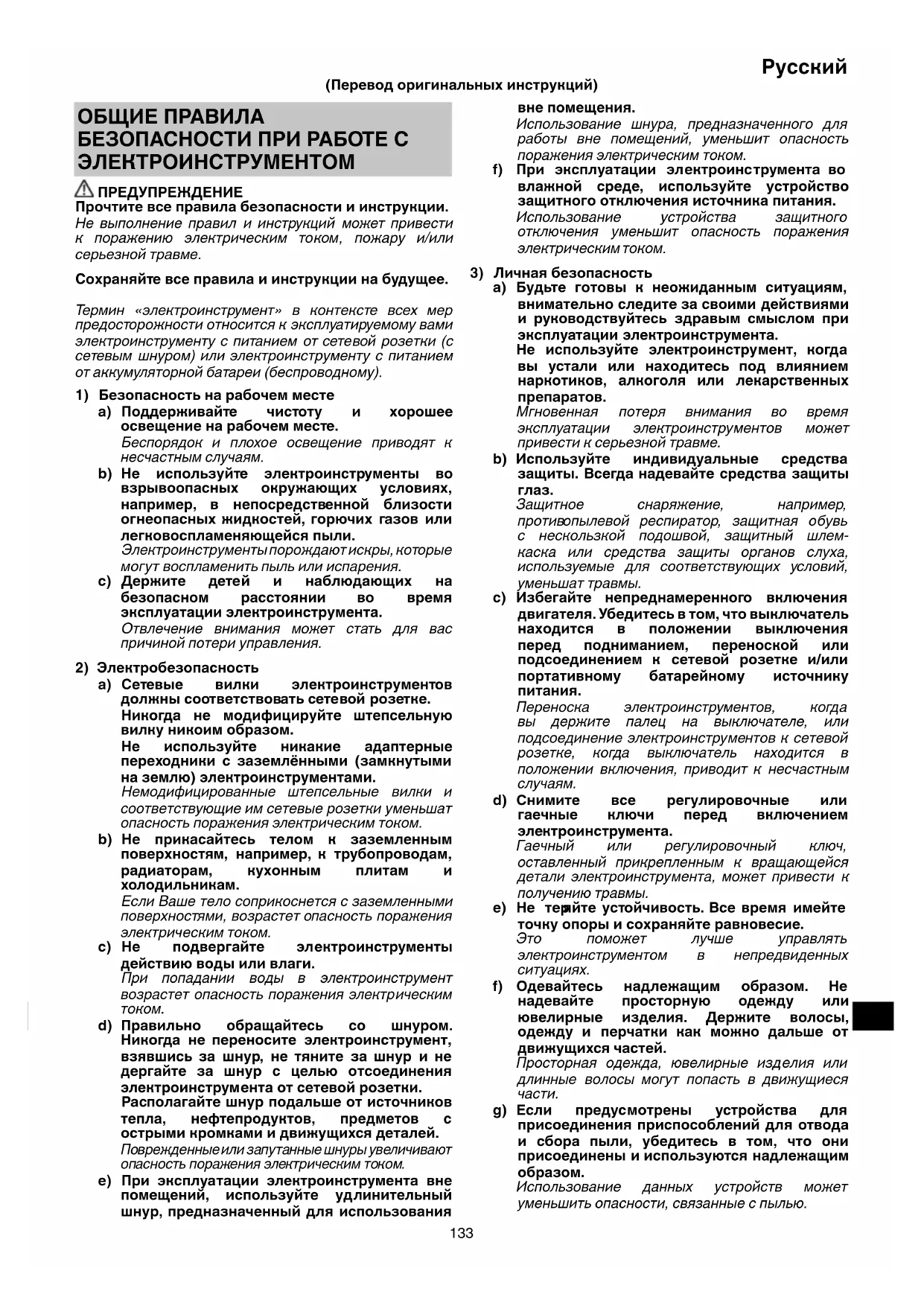 Русский

(Перевод оригинальных инструкций)

ОБЩИЕ ПРАВИЛА БЕЗОПАСНОСТИ ПРИ РАБОТЕ С ЭЛЕКТРОИНСТРУМЕНТОМ

ПРЕДУПРЕЖДЕНИЕ
Прочтите все правила безопасности и инструкции.
Не выполнение правил и инструкций может привести к поражению электрическим током, пожару и/или серьезной травме.

Сохраняйте все правила и инструкции на будущее.

Термин «электроинструмент» в контексте всех мер предосторожности относится к эксплуатируемому вами электроинструменту с питанием от сетевой розетки (с сетевым шнуром) или электроинструменту с питанием от аккумуляторной батареи (беспроводному).

1) Безопасность на рабочем месте
a) Поддерживайте чистоту и хорошее освещение на рабочем месте.
Беспорядок и плохое освещение приводят к несчастным случаям.
b) Не используйте электроинструменты во взрывоопасных окружающих условиях, например, в непосредственной близости огнеопасных жидкостей, горючих газов или легковоспламеняющейся пыли.
Электроинструменты порождают искры, которые могут воспламенить пыль или испарения.
c) Держите детей и наблюдающих на безопасном расстоянии во время эксплуатации электроинструмента.
Отвлечение внимания может стать для вас причиной потери управления.

2) Электробезопасность
a) Сетевые вилки электроинструментов должны соответствовать сетевой розетке.
Никогда не модифицируйте штепсельную вилку никоим образом.
Не используйте никакие адаптерные переходники с заземлёнными (замкнутыми на землю) электроинструментами.
Немодифицированные штепсельные вилки и соответствующие им сетевые розетки уменьшат опасность поражения электрическим током.
b) Не прикасайтесь телом к заземленным поверхностям, например, к трубопроводам, радиаторам, кухонным плитам и холодильникам.
Если Ваше тело соприкоснется с заземленными поверхностями, возрастет опасность поражения электрическим током.
c) Не подвергайте электроинструменты действию воды или влаги.
При попадании воды в электроинструмент возрастет опасность поражения электрическим током.
d) Правильно обращайтесь со шнуром. Никогда не переносите электроинструмент, взявшись за шнур, не тяните за шнур и не дергайте за шнур с целью отсоединения электроинструмента от сетевой розетки.
Располагайте шнур подальше от источников тепла, нефтепродуктов, предметов с острыми кромками и движущихся деталей.
Поврежденные или запутанные шнуры увеличивают опасность поражения электрическим током.
e) При эксплуатации электроинструмента вне помещений, используйте удлинительный шнур, предназначенный для использования вне помещения.
Использование шнура, предназначенного для работы вне помещений, уменьшит опасность поражения электрическим током.
f) При эксплуатации электроинструмента во влажной среде, используйте устройство защитного отключения источника питания.
Использование устройства защитного отключения уменьшит опасность поражения электрическим током.

3) Личная безопасность
a) Будьте готовы к неожиданным ситуациям, внимательно следите за своими действиями и руководствуйтесь здравым смыслом при эксплуатации электроинструмента.
Не используйте электроинструмент, когда вы устали или находитесь под влиянием наркотиков, алкоголя или лекарственных препаратов.
Мгновенная потеря внимания во время эксплуатации электроинструментов может привести к серьезной травме.
b) Используйте индивидуальные средства защиты. Всегда надевайте средства защиты глаз.
Защитное снаряжение, например, противопылевой респиратор, защитная обувь с нескользкой подошвой, защитный шлем-каска или средства защиты органов слуха, используемые для соответствующих условий, уменьшат травмы.
c) Избегайте непреднамеренного включения двигателя. Убедитесь в том, что выключатель находится в положении выключения перед подниманием, переноской или подсоединением к сетевой розетке и/или портативному батарейному источнику питания.
Переноска электроинструментов, когда вы держите палец на выключателе, или подсоединение электроинструментов к сетевой розетке, когда выключатель находится в положении включения, приводит к несчастным случаям.
d) Снимите все регулировочные или гаечные ключи перед включением электроинструмента.
Гаечный или регулировочный ключ, оставленный прикрепленным к вращающейся детали электроинструмента, может привести к получению травмы.
e) Не теряйте устойчивость. Все время имейте точку опоры и сохраняйте равновесие.
Это поможет лучше управлять электроинструментом в непредвиденных ситуациях.
f) Одевайтесь надлежащим образом. Не надевайте просторную одежду или ювелирные изделия. Держите волосы, одежду и перчатки как можно дальше от движущихся частей.
Просторная одежда, ювелирные изделия или длинные волосы могут попасть в движущиеся части.
g) Если предусмотрены устройства для присоединения приспособлений для отвода и сбора пыли, убедитесь в том, что они присоединены и используются надлежащим образом.
Использование данных устройств может уменьшить опасности, связанные с пылью.

133